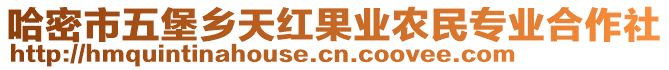 哈密市五堡乡天红果业农民专业合作社
http://hmquintinahouse.cn.coovee.com